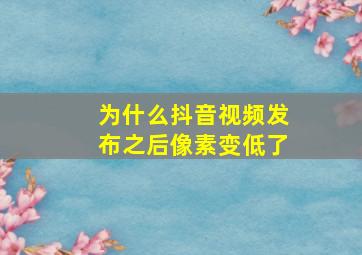 为什么抖音视频发布之后像素变低了